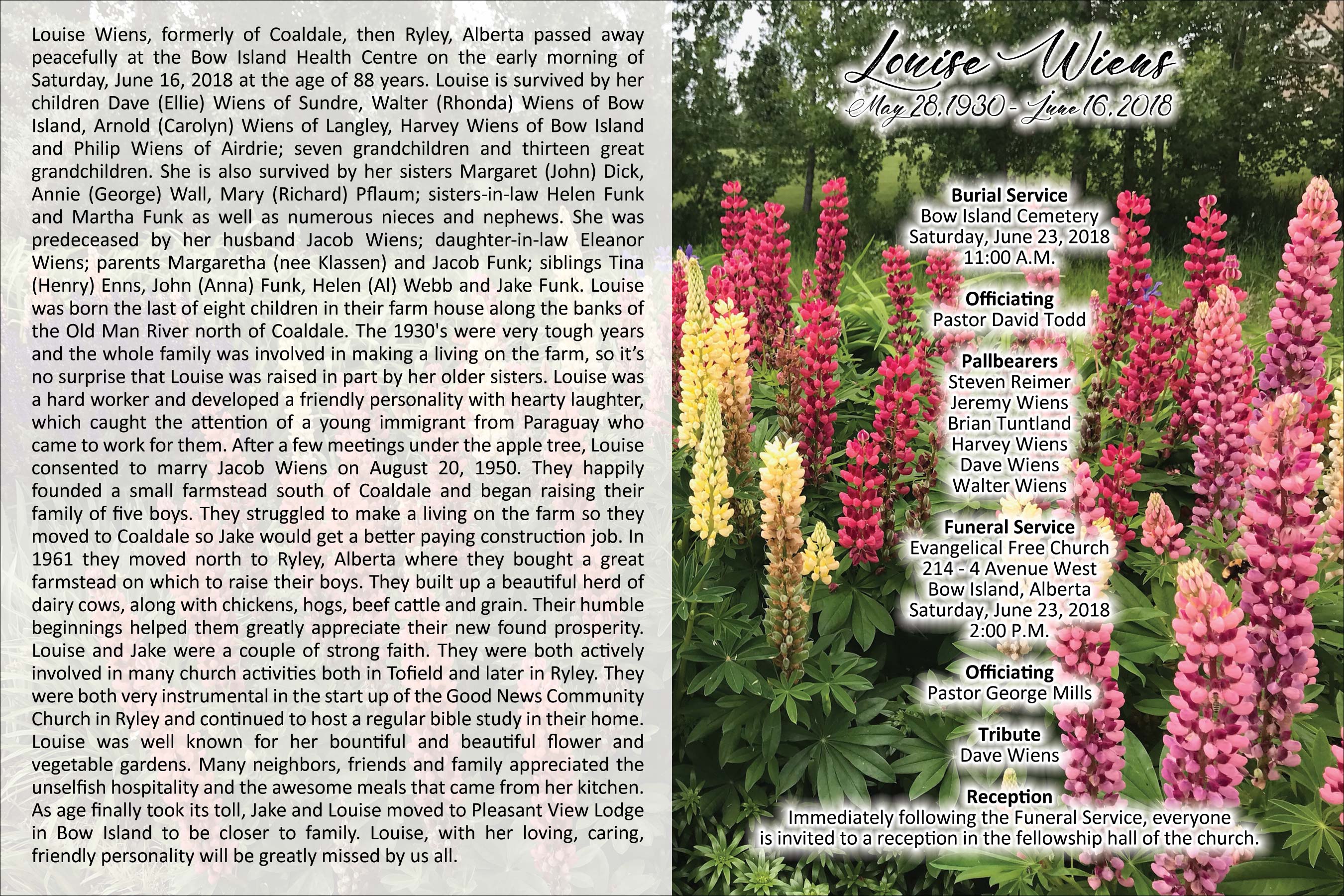 Louise Wiens, formerly of Coaldale, then Ryley, Alberta passed away peacefully at the Bow Island Health Centre on the early morning of Saturday, June 16, 2018 at the age of 88 years. Louise is survived by her children Dave (Ellie) Wiens of Sundre, Walter (Rhonda) Wiens of Bow Island, Arnold (Carolyn) Wiens of Langley, Harvey Wiens of Bow Island and Philip Wiens of Airdrie; seven grandchildren and thirteen great grandchildren. She is also survived by her sisters Margaret (John) Dick, Annie (George) Wall, Mary (Richard) Pflaum; sisters-in-law Helen Funk and Martha Funk as well as numerous nieces and nephews. She was predeceased by her husband Jacob Wiens; daughter-in-law Eleanor Wiens; parents Margaretha (nee Klassen) and Jacob Funk; siblings Tina (Henry) Enns, John (Anna) Funk, Helen (Al) Webb and Jake Funk. Louise was born the last of eight children in their farm house along the banks of the Old Man River north of Coaldale. The 1930's were very tough years and the whole family was involved in making a living on the farm, so it's no surprise that Louise was raised in part by her older sisters. Louise was a hard worker and developed a friendly personality with hearty laughter, which caught the attention of a young immigrant from Paraguay who came to work for them. After a few meetings under the apple tree, Louise consented to marry Jacob Wiens on August 20, 1950. They happily founded a small farmstead south of Coaldale and began raising their family of five boys. They struggled to make a living on the farm so they moved to Coaldale so Jake would get a better paying construction job. In 1961 they moved north to Ryley, Alberta where they bought a great farmstead on which to raise their boys. They built up a beautiful herd of dairy cows, along with chickens, hogs, beef cattle and grain. Their humble beginnings helped them greatly appreciate their new found prosperity. Louise and Jake were a couple of strong faith. They were both actively involved in many church activities both in Tofield and later in Ryley. They were both very instrumental in the start up of the Good News Community Church in Ryley and continued to host a regular bible study in their home. Louise was well known for her bountiful and beautiful flower and vegetable gardens. Many neighbors, friends and family appreciated the unselfish hospitality and the awesome meals that came from her kitchen. As age finally took its toll, Jake and Louise moved to Pleasant View Lodge in Bow Island to be closer to family. Louise, with her loving, caring, friendly personality will be greatly missed by us all.

Louise Wiens
May 28, 1930 - June 16, 2018

Burial Service
Bow Island Cemetery
Saturday, June 23, 2018
11:00 A.M.

Officiating
Pastor David Todd

Pallbearers
Steven Reimer
Jeremy Wiens
Brian Tuntland
Harvey Wiens
Dave Wiens
Walter Wiens

Funeral Service
Evangelical Free Church
214 - 4 Avenue West
Bow Island, Alberta
Saturday, June 23, 2018
2:00 P.M.

Officiating
Pastor George Mills

Tribute
Dave Wiens

Reception
Immediately following the Funeral Service, everyone is invited to a reception in the fellowship hall of the church.